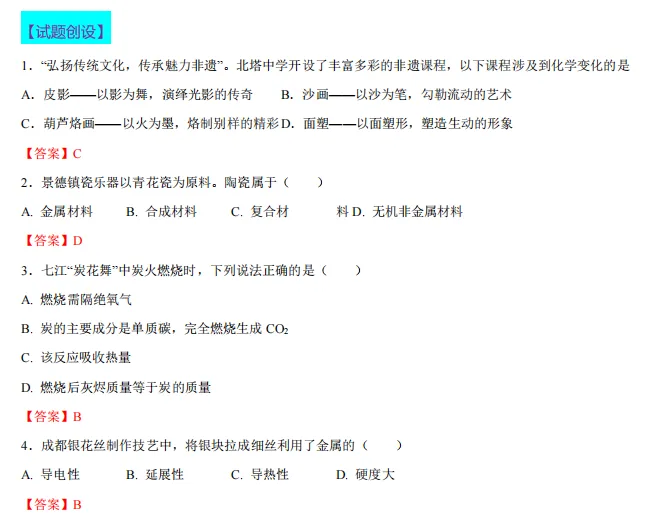 【试题创设】

1．“弘扬传统文化，传承魅力非遗”。北塔中学开设了丰富多彩的非遗课程，以下课程涉及到化学变化的是

A．皮影——以影为舞，演绎光影的传奇　　B．沙画——以沙为笔，勾勒流动的艺术

C．葫芦烙画——以火为墨，烙制别样的精彩 D．面塑——以面塑形，塑造生动的形象

【答案】C

2．景德镇瓷乐器以青花瓷为原料。陶瓷属于（　　）

A. 金属材料　　B. 合成材料　　C. 复合材　　料 D. 无机非金属材料

【答案】D

3．七江“炭花舞”中炭火燃烧时，下列说法正确的是（　　）

A. 燃烧需隔绝氧气

B. 炭的主要成分是单质碳，完全燃烧生成 $CO_2$

C. 该反应吸收热量

D. 燃烧后灰烬质量等于炭的质量

【答案】B

4．成都银花丝制作技艺中，将银块拉成细丝利用了金属的（　　）

A. 导电性　　B. 延展性　　C. 导热性　　D. 硬度大

【答案】B